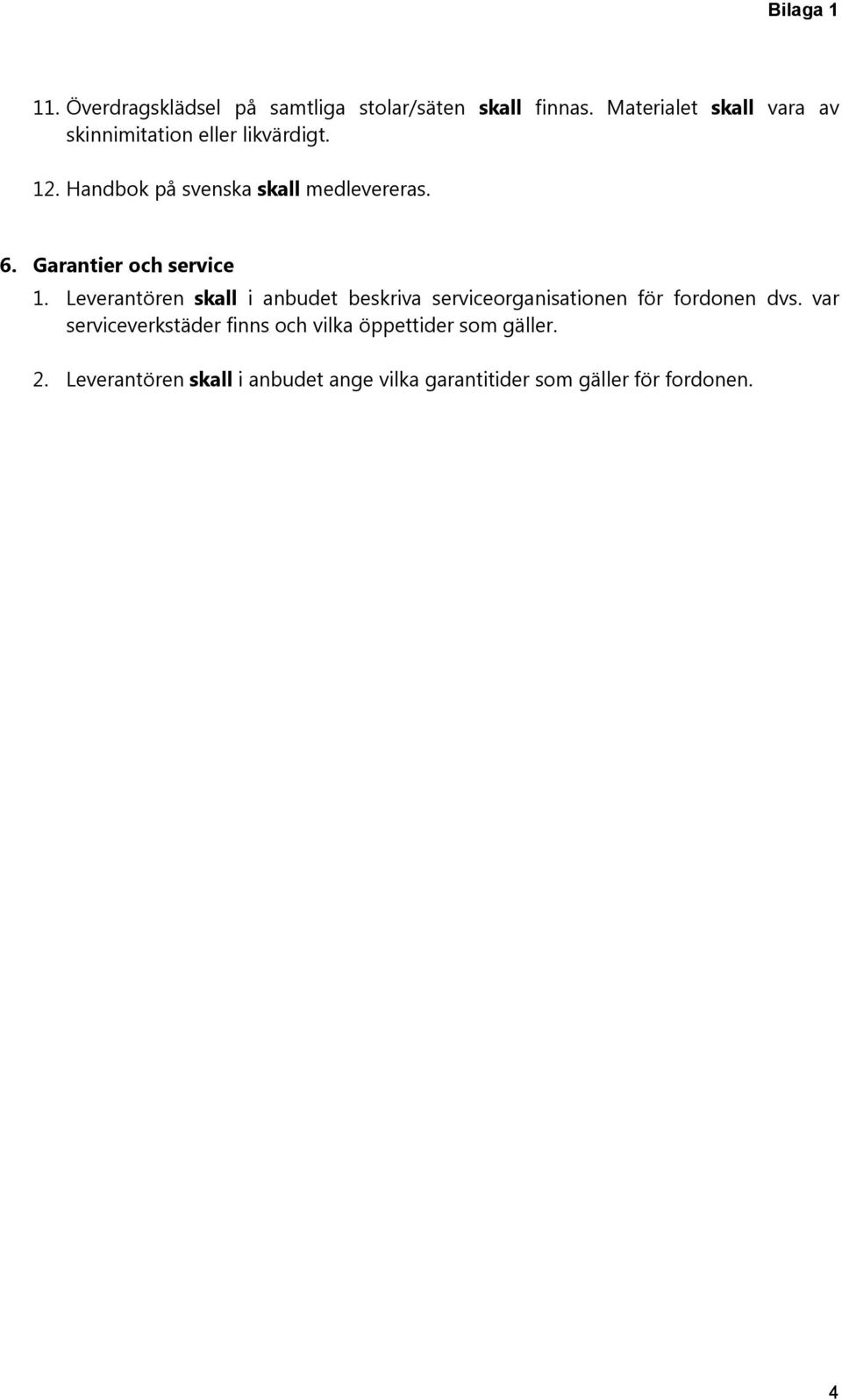 Bilaga 1

11. Överdragsklädsel på samtliga stolar/säten skall finnas. Materialet skall vara av skinnimitation eller likvärdigt.

12. Handbok på svenska skall medlevereras.

6. Garantier och service

1. Leverantören skall i anbudet beskriva serviceorganisationen för fordonen dvs. var serviceverkstäder finns och vilka öppettider som gäller.

2. Leverantören skall i anbudet ange vilka garantitider som gäller för fordonen.

4